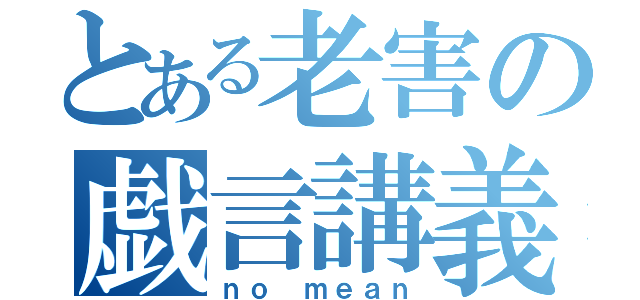 とある老害の
戯言講義
no mean